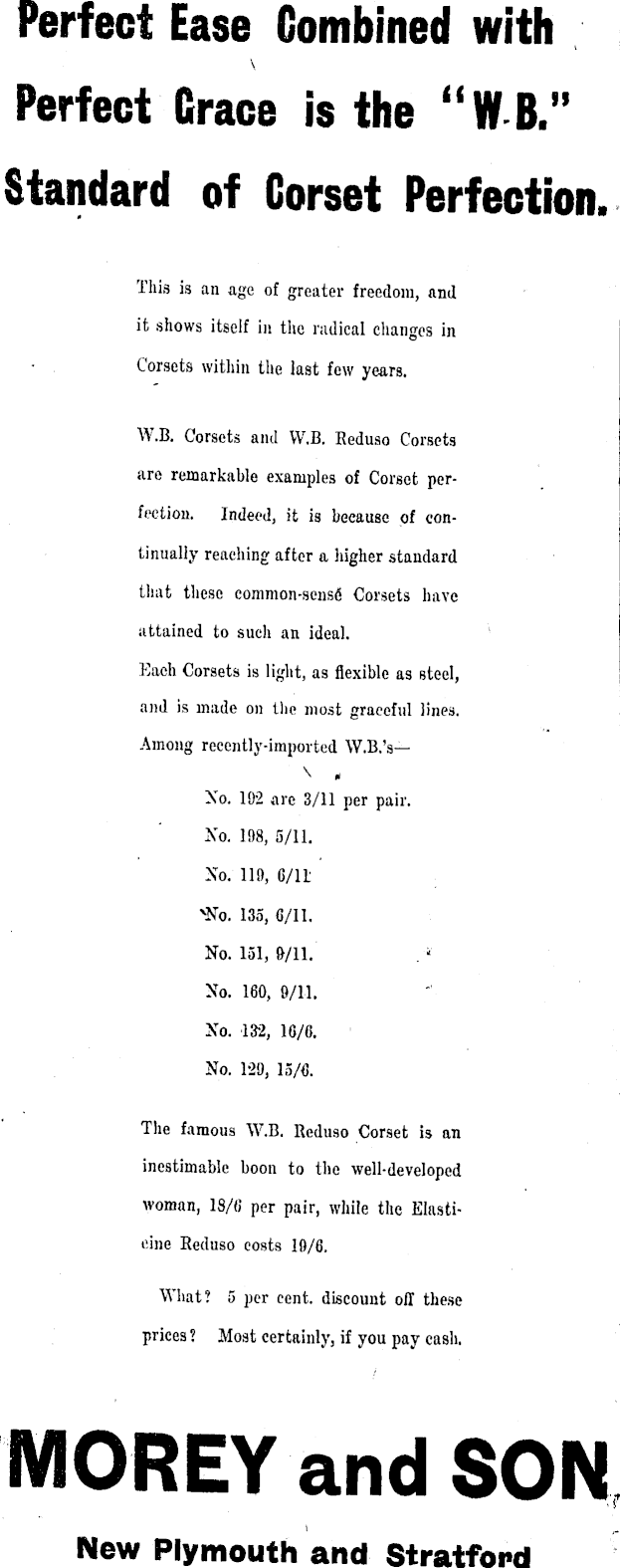 Perfect Ease Combined with Perfect Grace is the "W.B." Standard of Corset Perfection.

This is an age of greater freedom, and it shows itself in the radical changes in Corsets within the last few years.

W.B. Corsets and W.B. Reduso Corsets are remarkable examples of Corset perfection. Indeed, it is because of continually reaching after a higher standard that these common-sensé Corsets have attained to such an ideal.
Each Corsets is light, as flexible as steel, and is made on the most graceful lines.
Among recently-imported W.B.'s—

No. 192 are 3/11 per pair.
No. 198, 5/11.
No. 119, 6/11
No. 135, 6/11.
No. 151, 9/11.
No. 160, 9/11.
No. 132, 16/6.
No. 129, 15/6.

The famous W.B. Reduso Corset is an inestimable boon to the well-developed woman, 18/6 per pair, while the Elasticine Reduso costs 19/6.

What? 5 per cent. discount off these prices? Most certainly, if you pay cash.

MOREY and SON
New Plymouth and Stratford